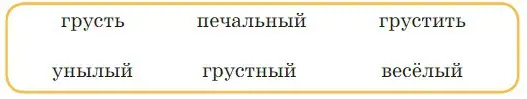 грусть печальный грустить

унылый грустный весёлый